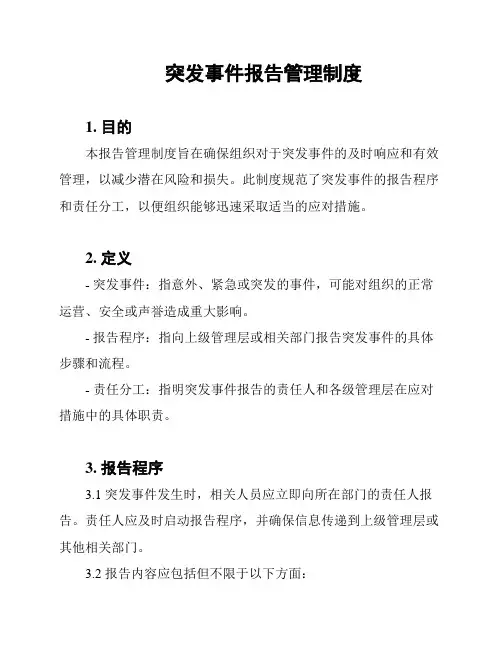 突发事件报告管理制度

1. 目的

本报告管理制度旨在确保组织对于突发事件的及时响应和有效管理，以减少潜在风险和损失。此制度规范了突发事件的报告程序和责任分工，以便组织能够迅速采取适当的应对措施。

2. 定义

- 突发事件：指意外、紧急或突发的事件，可能对组织的正常运营、安全或声誉造成重大影响。

- 报告程序：指向上级管理层或相关部门报告突发事件的具体步骤和流程。

- 责任分工：指明突发事件报告的责任人和各级管理层在应对措施中的具体职责。

3. 报告程序

3.1 突发事件发生时，相关人员应立即向所在部门的责任人报告。责任人应及时启动报告程序，并确保信息传递到上级管理层或其他相关部门。

3.2 报告内容应包括但不限于以下方面：